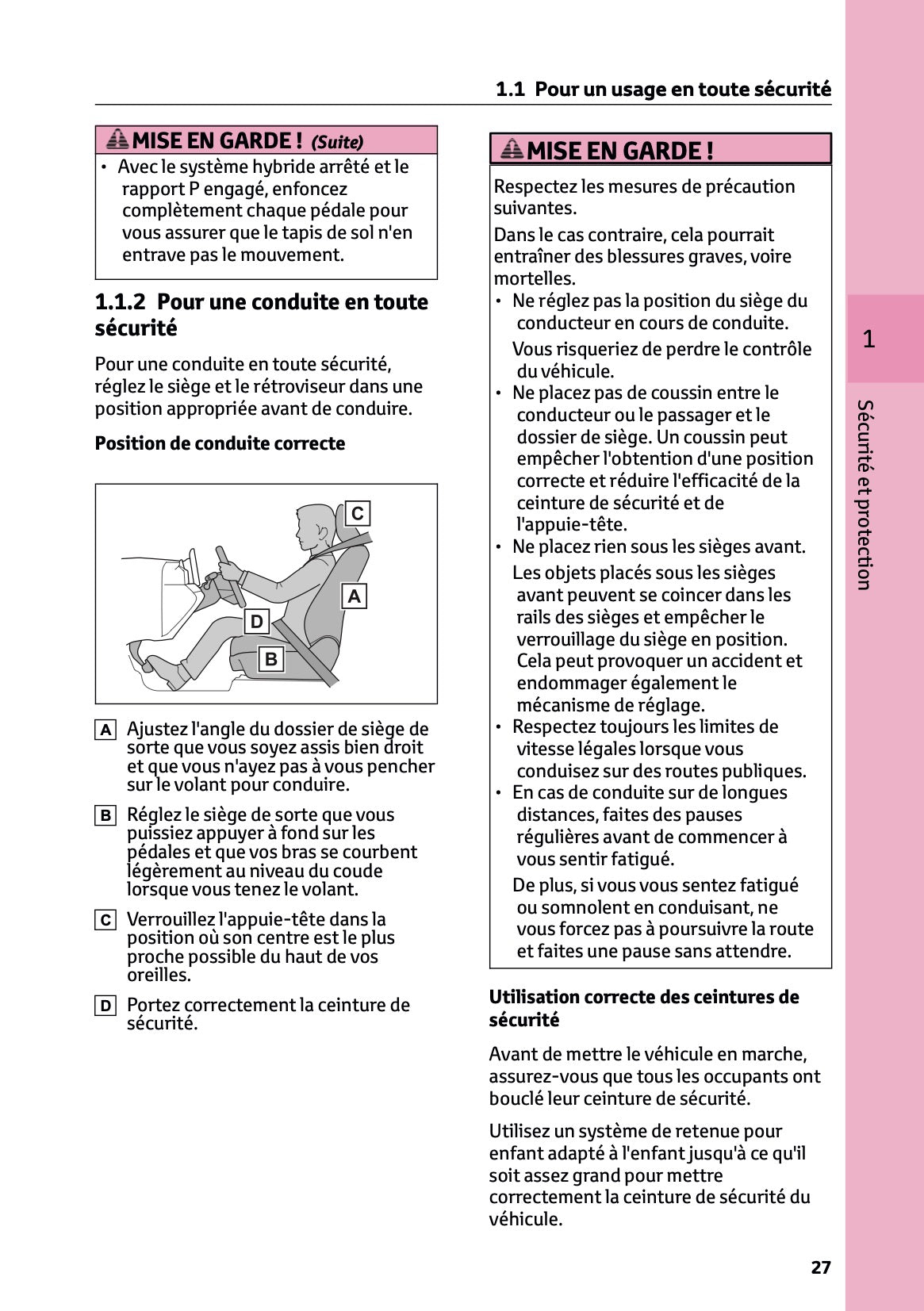 1.1 Pour un usage en toute sécurité

MISE EN GARDE ! (Suite)

• Avec le système hybride arrêté et le rapport P engagé, enfoncez complètement chaque pédale pour vous assurer que le tapis de sol n'en entrave pas le mouvement.

1.1.2 Pour une conduite en toute sécurité

Pour une conduite en toute sécurité, réglez le siège et le rétroviseur dans une position appropriée avant de conduire.

Position de conduite correcte

C
A
D
B

A Ajustez l'angle du dossier de siège de sorte que vous soyez assis bien droit et que vous n'ayez pas à vous pencher sur le volant pour conduire.

B Réglez le siège de sorte que vous puissiez appuyer à fond sur les pédales et que vos bras se courbent légèrement au niveau du coude lorsque vous tenez le volant.

C Verrouillez l'appuie-tête dans la position où son centre est le plus proche possible du haut de vos oreilles.

D Portez correctement la ceinture de sécurité.

MISE EN GARDE !

Respectez les mesures de précaution suivantes.

Dans le cas contraire, cela pourrait entraîner des blessures graves, voire mortelles.

• Ne réglez pas la position du siège du conducteur en cours de conduite.

Vous risqueriez de perdre le contrôle du véhicule.

• Ne placez pas de coussin entre le conducteur ou le passager et le dossier de siège. Un coussin peut empêcher l'obtention d'une position correcte et réduire l'efficacité de la ceinture de sécurité et de l'appuie-tête.

• Ne placez rien sous les sièges avant.

Les objets placés sous les sièges avant peuvent se coincer dans les rails des sièges et empêcher le verrouillage du siège en position. Cela peut provoquer un accident et endommager également le mécanisme de réglage.

• Respectez toujours les limites de vitesse légales lorsque vous conduisez sur des routes publiques.

• En cas de conduite sur de longues distances, faites des pauses régulières avant de commencer à vous sentir fatigué.

De plus, si vous vous sentez fatigué ou somnolent en conduisant, ne vous forcez pas à poursuivre la route et faites une pause sans attendre.

Utilisation correcte des ceintures de sécurité

Avant de mettre le véhicule en marche, assurez-vous que tous les occupants ont bouclé leur ceinture de sécurité.

Utilisez un système de retenue pour enfant adapté à l'enfant jusqu'à ce qu'il soit assez grand pour mettre correctement la ceinture de sécurité du véhicule.

1

Sécurité et protection

27